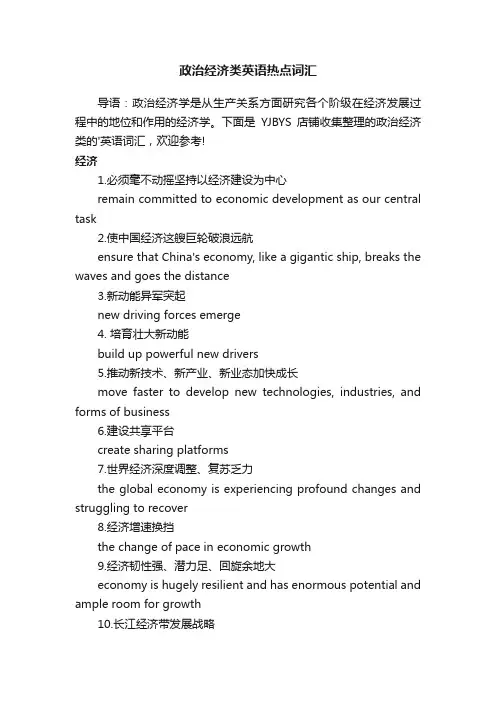 政治经济类英语热点词汇

导语：政治经济学是从生产关系方面研究各个阶级在经济发展过程中的地位和作用的经济学。下面是 YJBYS 店铺收集整理的政治经济类的'英语词汇，欢迎参考!

经济

1.必须毫不动摇坚持以经济建设为中心

remain committed to economic development as our central task

2.使中国经济这艘巨轮破浪远航

ensure that China's economy, like a gigantic ship, breaks the waves and goes the distance

3.新动能异军突起

new driving forces emerge

4. 培育壮大新动能

build up powerful new drivers

5.推动新技术、新产业、新业态加快成长

move faster to develop new technologies, industries, and forms of business

6.建设共享平台

create sharing platforms

7.世界经济深度调整、复苏乏力

the global economy is experiencing profound changes and struggling to recover

8.经济增速换挡

the change of pace in economic growth

9.经济韧性强、潜力足、回旋余地大

economy is hugely resilient and has enormous potential and ample room for growth

10.长江经济带发展战略